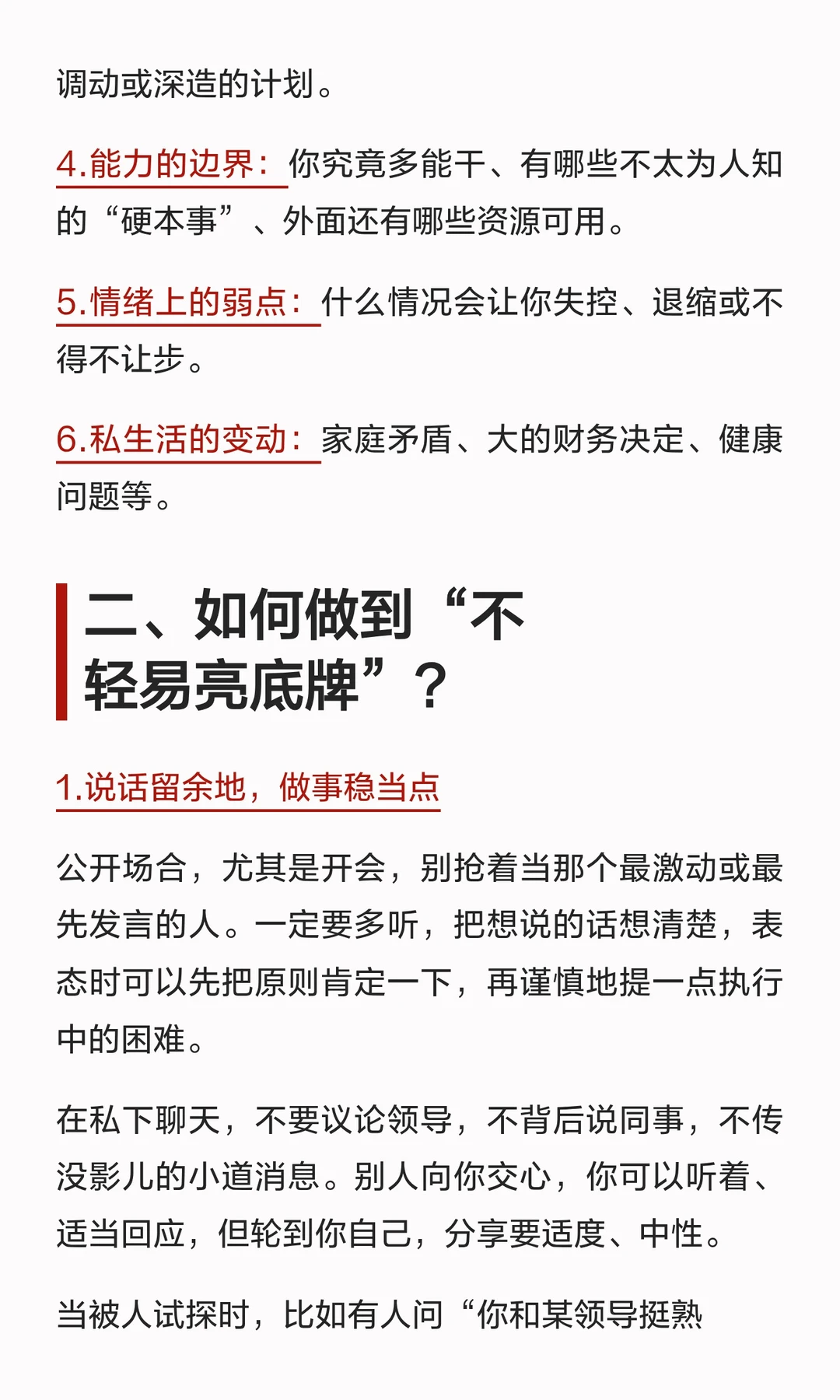 调动或深造的计划。

4.能力的边界：你究竟多能干、有哪些不太为人知的“硬本事”、外面还有哪些资源可用。

5.情绪上的弱点：什么情况会让你失控、退缩或不得不让步。

6.私生活的变动：家庭矛盾、大的财务决定、健康问题等。

二、如何做到“不轻易亮底牌”？

1.说话留余地，做事稳当点

公开场合，尤其是开会，别抢着当那个最激动或最先发言的人。一定要多听，把想说的话想清楚，表态时可以先把原则肯定一下，再谨慎地提一点执行中的困难。

在私下聊天，不要议论领导，不背后说同事，不传没影儿的小道消息。别人向你交心，你可以听着、适当回应，但轮到你自己，分享要适度、中性。

当被人试探时，比如有人问“你和某领导挺熟